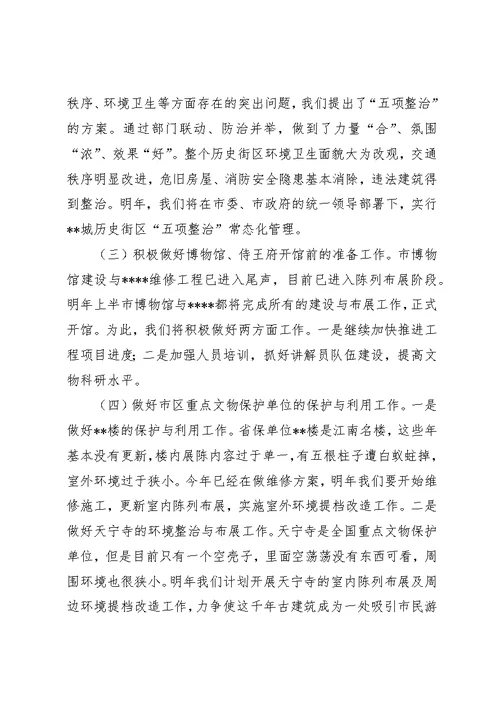 秩序、环境卫生等方面存在的突出问题，我们提出了“五项整治”的方案。通过部门联动、防治并举，做到了力量“合”、氛围“浓”、效果“好”。整个历史街区环境卫生面貌大为改观，交通秩序明显改进，危旧房屋、消防安全隐患基本消除，违法建筑得到整治。明年，我们将在市委、市政府的统一领导部署下，实行**城历史街区“五项整治”常态化管理。

（三）积极做好博物馆、侍王府开馆前的准备工作。市博物馆建设与****维修工程已进入尾声，目前已进入陈列布展阶段。明年上半市博物馆与****都将完成所有的建设与布展工作，正式开馆。为此，我们将积极做好两方面工作。一是继续加快推进工程项目进度；二是加强人员培训，抓好讲解员队伍建设，提高文物科研水平。

（四）做好市区重点文物保护单位的保护与利用工作。一是做好**楼的保护与利用工作。省保单位**楼是江南名楼，这些年基本没有更新，楼内展陈内容过于单一，有五根柱子遭白蚁蛀掉，室外环境过于狭小。今年已经在做维修方案，明年我们要开始维修施工，更新室内陈列布展，实施室外环境提档改造工作。二是做好天宁寺的环境整治与布展工作。天宁寺是全国重点文物保护单位，但是目前只有一个空壳子，里面空荡荡没有东西可看，周围环境也很狭小。明年我们计划开展天宁寺的室内陈列布展及周边环境提档改造工作，力争使这千年古建筑成为一处吸引市民游